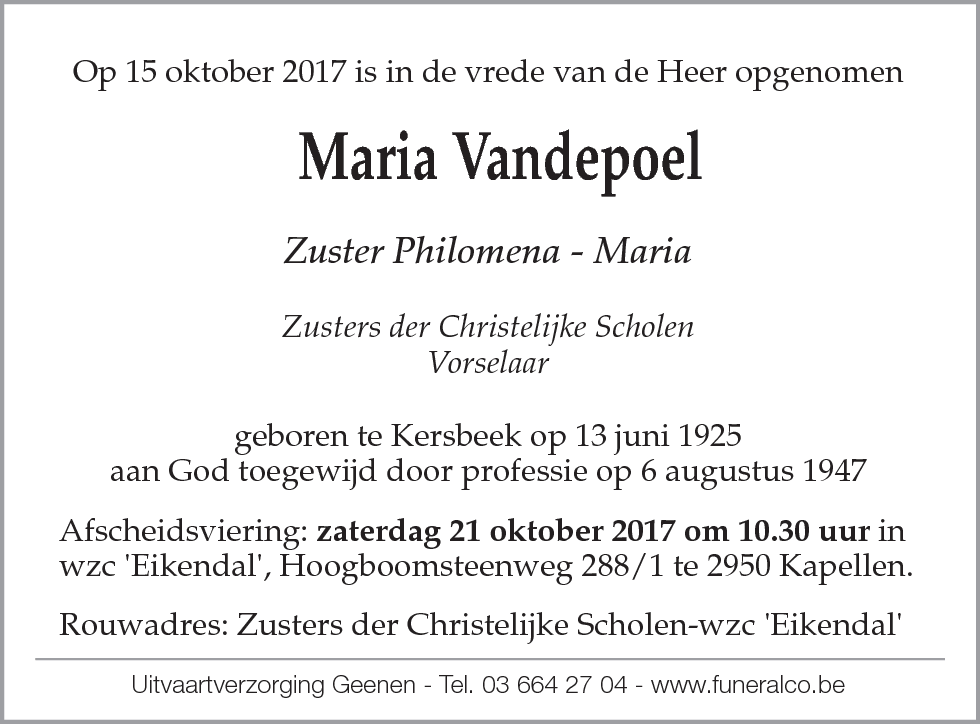 Op 15 oktober 2017 is in de vrede van de Heer opgenomen

Maria Vandepoel

Zuster Philomena - Maria

Zusters der Christelijke Scholen
Vorselaar

geboren te Kersbeek op 13 juni 1925
aan God toegewijd door professie op 6 augustus 1947

Afscheidsviering: zaterdag 21 oktober 2017 om 10.30 uur in wzc 'Eikendal', Hoogboomsteenweg 288/1 te 2950 Kapellen.

Rouwadres: Zusters der Christelijke Scholen-wzc 'Eikendal'

Uitvaartverzorging Geenen - Tel. 03 664 27 04 - www.funeralco.be